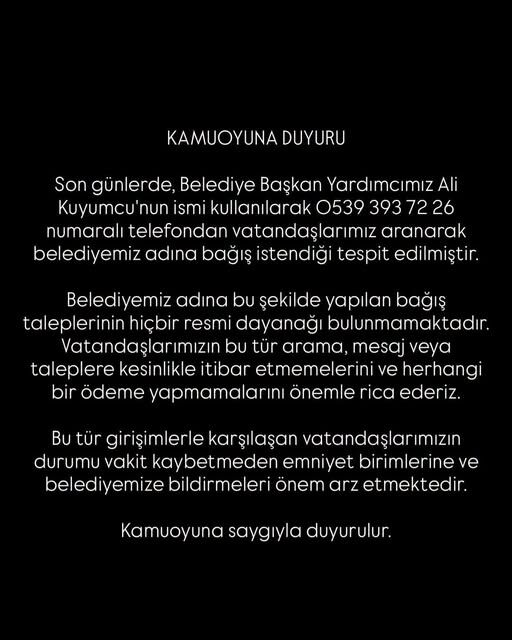 KAMUOYUNA DUYURU

Son günlerde, Belediye Başkan Yardımcımız Ali Kuyumcu'nun ismi kullanılarak 0539 393 72 26 numaralı telefondan vatandaşlarımız aranarak belediyemiz adına bağış istendiği tespit edilmiştir.

Belediyemiz adına bu şekilde yapılan bağış taleplerinin hiçbir resmi dayanağı bulunmamaktadır. Vatandaşlarımızın bu tür arama, mesaj veya taleplere kesinlikle itibar etmemelerini ve herhangi bir ödeme yapmamalarını önemle rica ederiz.

Bu tür girişimlerle karşılaşan vatandaşlarımızın durumu vakit kaybetmeden emniyet birimlerine ve belediyemize bildirmeleri önem arz etmektedir.

Kamuoyuna saygıyla duyurulur.